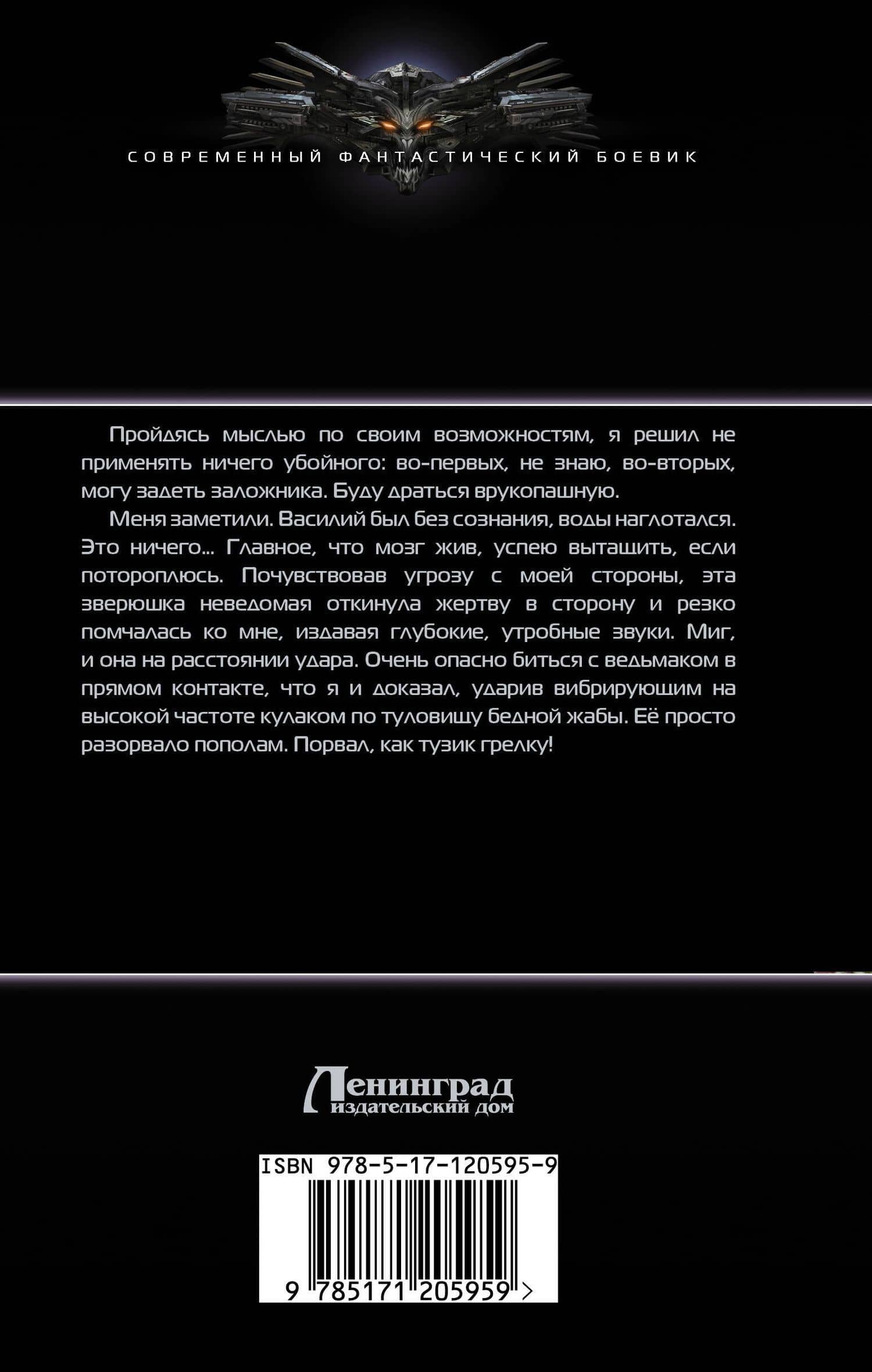 СОВРЕМЕННЫЙ ФАНТАСТИЧЕСКИЙ БОЕВИК

Пройдясь мыслью по своим возможностям, я решил не применять ничего убойного: во-первых, не знаю, во-вторых, могу задеть заложника. Буду драться врукопашную.

Меня заметили. Василий был без сознания, воды наглотался. Это ничего... Главное, что мозг жив, успею вытащить, если потороплюсь. Почувствовав угрозу с моей стороны, эта зверюшка неведомая откинула жертву в сторону и резко помчалась ко мне, издавая глубокие, утробные звуки. Миг, и она на расстоянии удара. Очень опасно биться с ведьмаком в прямом контакте, что я и доказал, ударив вибрирующим на высокой частоте кулаком по туловищу бедной жабы. Её просто разорвало пополам. Порвал, как тузик грелку!

Ленинград
издательский дом

ISBN 978-5-17-120595-9

9 785171 205959 >